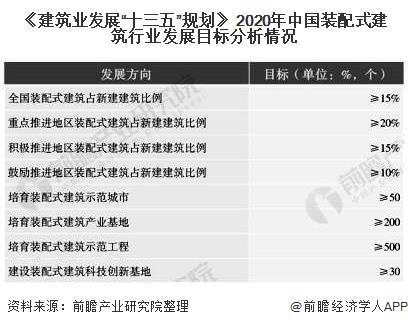 《建筑业发展“十三五”规划》2020年中国装配式建筑行业发展目标分析情况

| 发展方向 | 目标（单位：%，个） |
|---|---|
| 全国装配式建筑占新建建筑比例 | ≥15% |
| 重点推进地区装配式建筑占新建建筑比例 | ≥20% |
| 积极推进地区装配式建筑占新建建筑比例 | ≥15% |
| 鼓励推进地区装配式建筑占新建建筑比例 | ≥10% |
| 培育装配式建筑示范城市 | ≥50 |
| 培育装配式建筑产业基地 | ≥200 |
| 培育装配式建筑示范工程 | ≥500 |
| 建设装配式建筑科技创新基地 | ≥30 |

资料来源：前瞻产业研究院整理

@前瞻经济学人APP